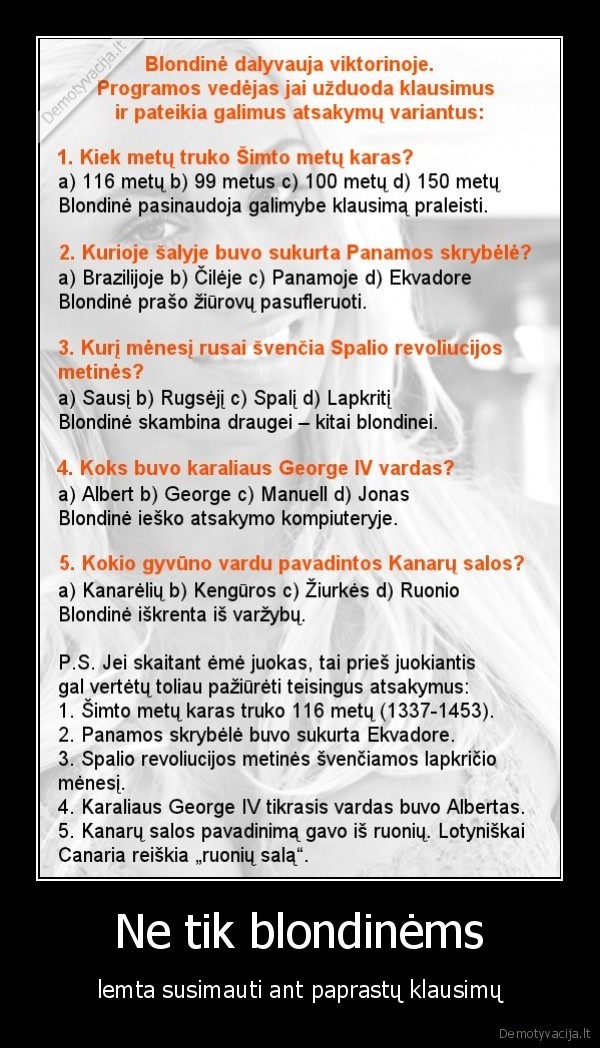 Demotyvacija.lt

Blondinė dalyvauja viktorinoje. Programos vedėjas jai užduoda klausimus ir pateikia galimus atsakymų variantus:

1. Kiek metų truko Šimto metų karas?
a) 116 metų b) 99 metus c) 100 metų d) 150 metų
Blondinė pasinaudoja galimybe klausimą praleisti.

2. Kurioje šalyje buvo sukurta Panamos skrybėlė?
a) Brazilijoje b) Čilėje c) Panamoje d) Ekvadore
Blondinė prašo žiūrovų pasufleruoti.

3. Kurį mėnesį rusai švenčia Spalio revoliucijos metinės?
a) Sausį b) Rugsėjį c) Spalį d) Lapkritį
Blondinė skambina draugei – kitai blondinei.

4. Koks buvo karaliaus George IV vardas?
a) Albert b) George c) Manuell d) Jonas
Blondinė ieško atsakymo kompiuteryje.

5. Kokio gyvūno vardu pavadintos Kanarų salos?
a) Kanarėlių b) Kengūros c) Žiurkės d) Ruonio
Blondinė iškrenta iš varžybų.

P.S. Jei skaitant ėmė juokas, tai prieš juokiantis gal vertėtų toliau pažiūrėti teisingus atsakymus:
1. Šimto metų karas truko 116 metų (1337-1453).
2. Panamos skrybėlė buvo sukurta Ekvadore.
3. Spalio revoliucijos metinės švenčiamos lapkričio mėnesį.
4. Karaliaus George IV tikrasis vardas buvo Albertas.
5. Kanarų salos pavadinimą gavo iš ruonių. Lotyniškai Canaria reiškia „ruonių salą“.

Ne tik blondinėms

lemta susimauti ant paprastų klausimų

Demotyvacija.lt